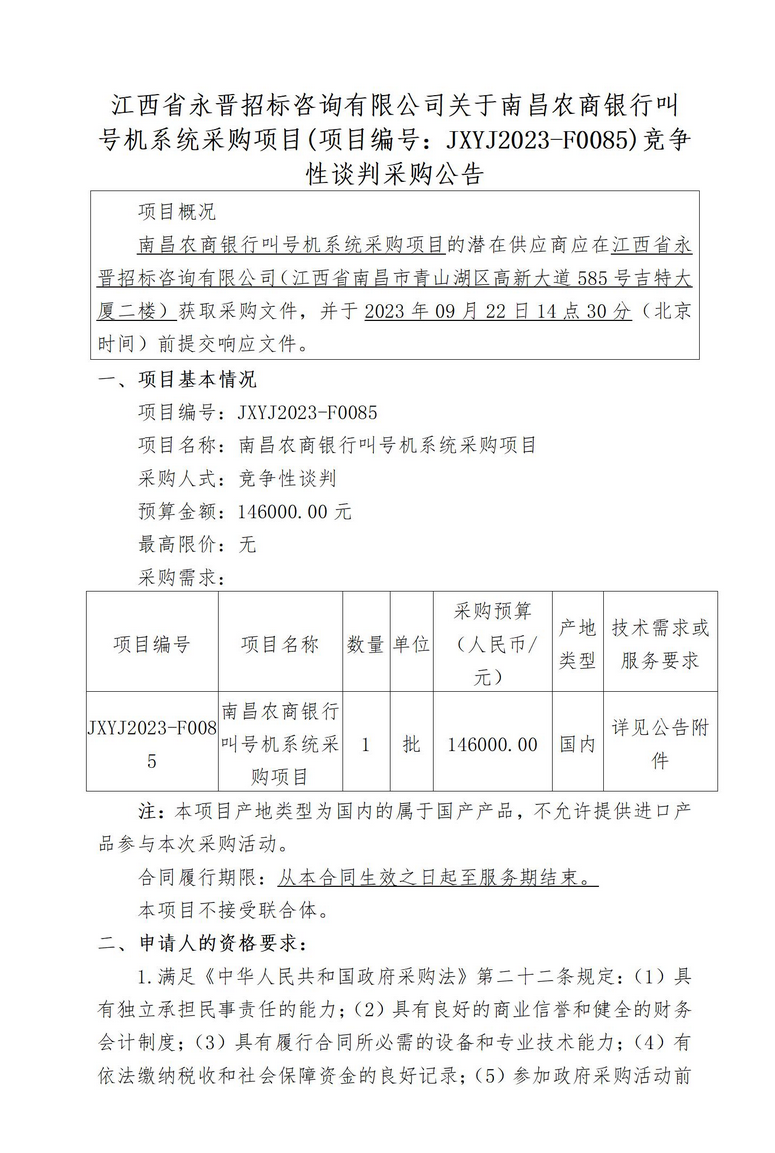 江西省永晋招标咨询有限公司关于南昌农商银行叫号机系统采购项目(项目编号：JXYJ2023-F0085)竞争性谈判采购公告

项目概况
南昌农商银行叫号机系统采购项目的潜在供应商应在江西省永晋招标咨询有限公司（江西省南昌市青山湖区高新大道585号吉特大厦二楼）获取采购文件，并于2023年09月22日14点30分（北京时间）前提交响应文件。

一、项目基本情况
项目编号：JXYJ2023-F0085
项目名称：南昌农商银行叫号机系统采购项目
采购人式：竞争性谈判
预算金额：146000.00元
最高限价：无
采购需求：

| 项目编号 | 项目名称 | 数量 | 单位 | 采购预算（人民币/元） | 产地类型 | 技术需求或服务要求 |
|---|---|---|---|---|---|---|
| JXYJ2023-F0085 | 南昌农商银行叫号机系统采购项目 | 1 | 批 | 146000.00 | 国内 | 详见公告附件 |

注：本项目产地类型为国内的属于国产产品，不允许提供进口产品参与本次采购活动。
合同履行期限：从本合同生效之日起至服务期结束。
本项目不接受联合体。

二、申请人的资格要求：
1.满足《中华人民共和国政府采购法》第二十二条规定：（1）具有独立承担民事责任的能力；（2）具有良好的商业信誉和健全的财务会计制度；（3）具有履行合同所必需的设备和专业技术能力；（4）有依法缴纳税收和社会保障资金的良好记录；（5）参加政府采购活动前